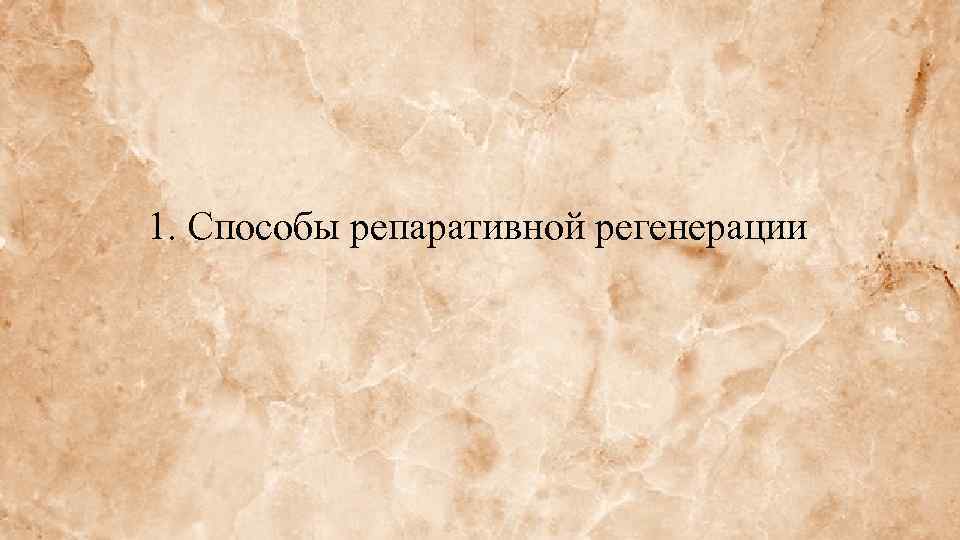 1. Способы репаративной регенерации